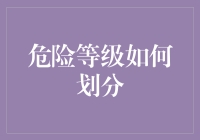 危险等级如何划分